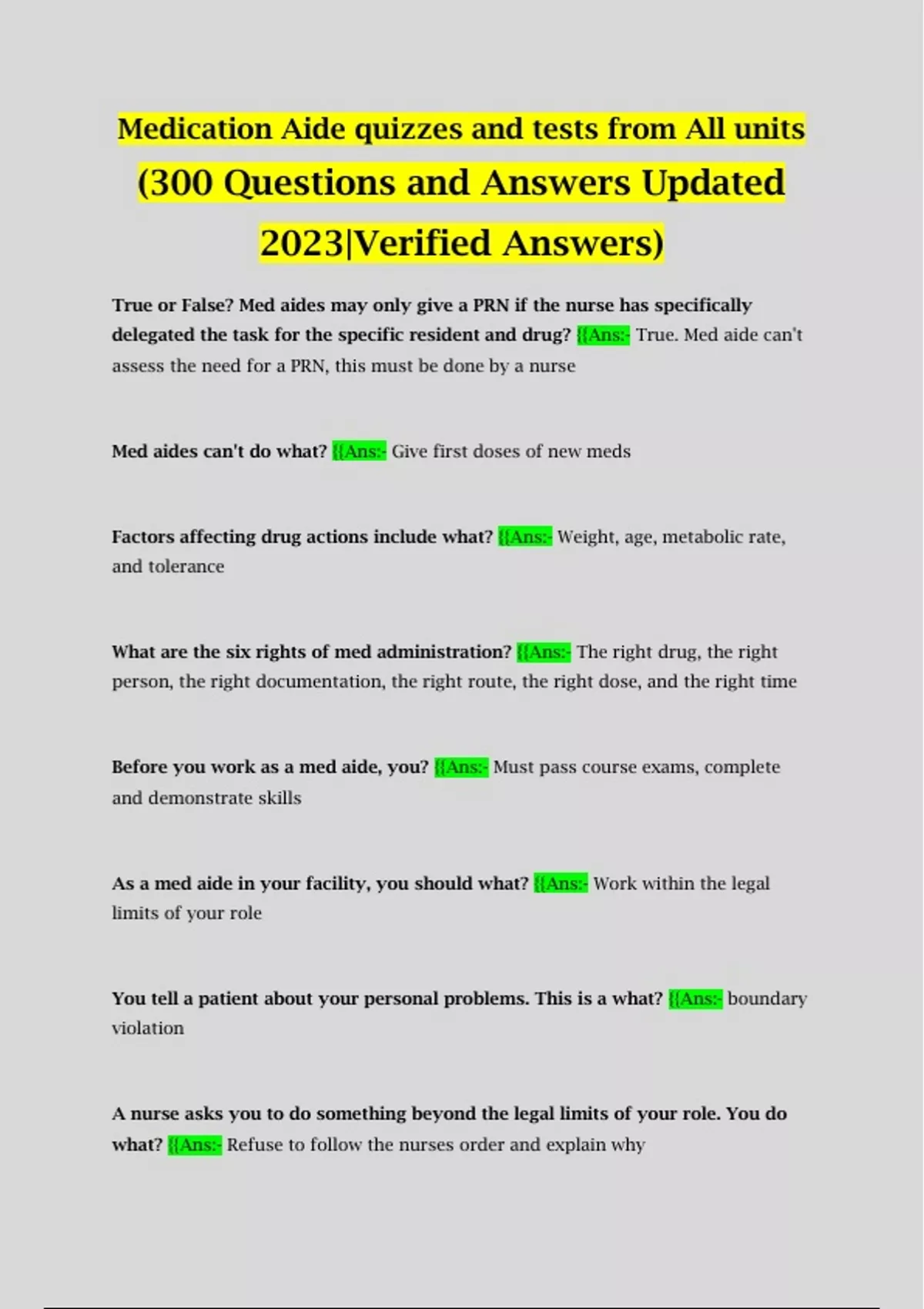 Medication Aide quizzes and tests from All units (300 Questions and Answers Updated 2023|Verified Answers)

True or False? Med aides may only give a PRN if the nurse has specifically delegated the task for the specific resident and drug? {{Ans:- True. Med aide can't assess the need for a PRN, this must be done by a nurse

Med aides can't do what? {{Ans:- Give first doses of new meds

Factors affecting drug actions include what? {{Ans:- Weight, age, metabolic rate, and tolerance

What are the six rights of med administration? {{Ans:- The right drug, the right person, the right documentation, the right route, the right dose, and the right time

Before you work as a med aide, you? {{Ans:- Must pass course exams, complete and demonstrate skills

As a med aide in your facility, you should what? {{Ans:- Work within the legal limits of your role

You tell a patient about your personal problems. This is a what? {{Ans:- boundary violation

A nurse asks you to do something beyond the legal limits of your role. You do what? {{Ans:- Refuse to follow the nurses order and explain why